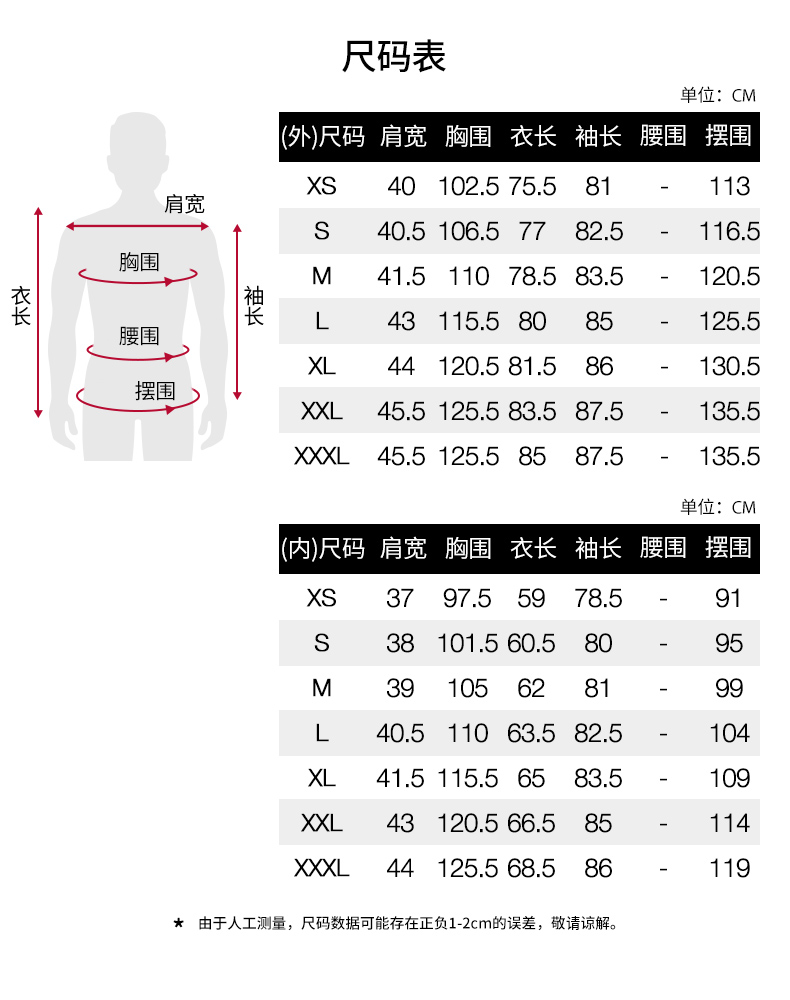 尺码表

肩宽
胸围
腰围
摆围
衣长
袖长

单位：CM

| (外)尺码 | 肩宽 | 胸围 | 衣长 | 袖长 | 腰围 | 摆围 |
|---|---|---|---|---|---|---|
| XS | 40 | 102.5 | 75.5 | 81 | - | 113 |
| S | 40.5 | 106.5 | 77 | 82.5 | - | 116.5 |
| M | 41.5 | 110 | 78.5 | 83.5 | - | 120.5 |
| L | 43 | 115.5 | 80 | 85 | - | 125.5 |
| XL | 44 | 120.5 | 81.5 | 86 | - | 130.5 |
| XXL | 45.5 | 125.5 | 83.5 | 87.5 | - | 135.5 |
| XXXL | 45.5 | 125.5 | 85 | 87.5 | - | 135.5 |

单位：CM

| (内)尺码 | 肩宽 | 胸围 | 衣长 | 袖长 | 腰围 | 摆围 |
|---|---|---|---|---|---|---|
| XS | 37 | 97.5 | 59 | 78.5 | - | 91 |
| S | 38 | 101.5 | 60.5 | 80 | - | 95 |
| M | 39 | 105 | 62 | 81 | - | 99 |
| L | 40.5 | 110 | 63.5 | 82.5 | - | 104 |
| XL | 41.5 | 115.5 | 65 | 83.5 | - | 109 |
| XXL | 43 | 120.5 | 66.5 | 85 | - | 114 |
| XXXL | 44 | 125.5 | 68.5 | 86 | - | 119 |

★ 由于人工测量，尺码数据可能存在正负1-2cm的误差，敬请谅解。